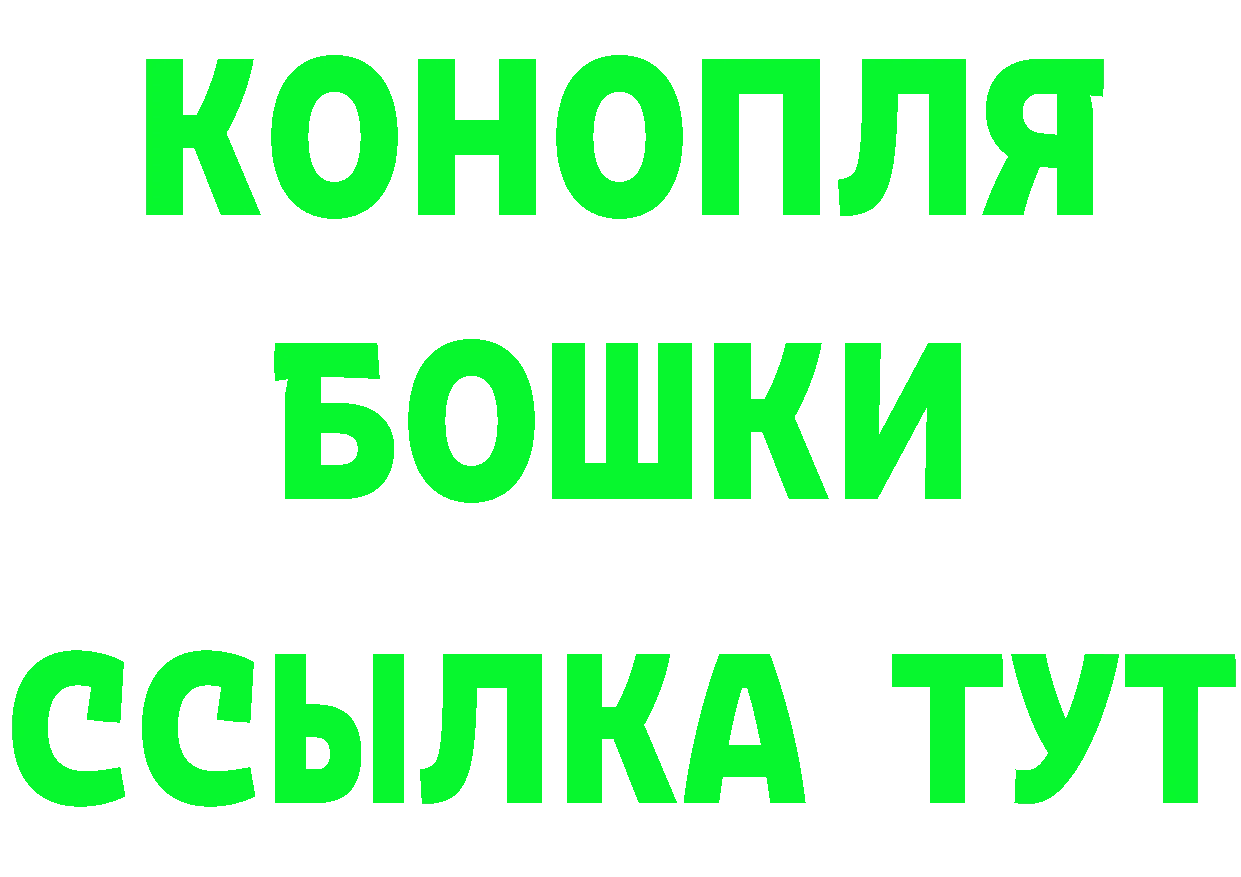 КОНОПЛЯ
БОШКИ
ССЫЛКА ТУТ